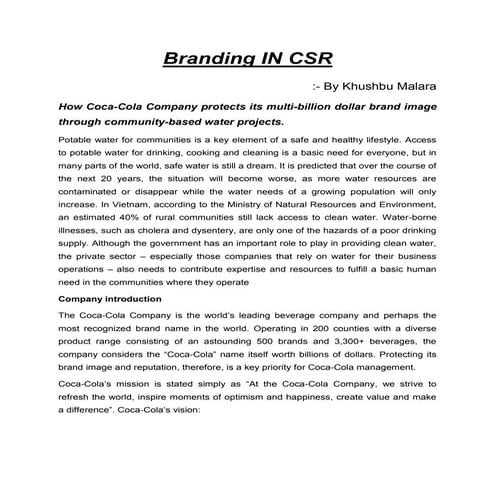 Branding IN CSR

:- By Khushbu Malara

How Coca-Cola Company protects its multi-billion dollar brand image through community-based water projects.

Potable water for communities is a key element of a safe and healthy lifestyle. Access to potable water for drinking, cooking and cleaning is a basic need for everyone, but in many parts of the world, safe water is still a dream. It is predicted that over the course of the next 20 years, the situation will become worse, as more water resources are contaminated or disappear while the water needs of a growing population will only increase. In Vietnam, according to the Ministry of Natural Resources and Environment, an estimated 40% of rural communities still lack access to clean water. Water-borne illnesses, such as cholera and dysentery, are only one of the hazards of a poor drinking supply. Although the government has an important role to play in providing clean water, the private sector – especially those companies that rely on water for their business operations – also needs to contribute expertise and resources to fulfill a basic human need in the communities where they operate

Company introduction

The Coca-Cola Company is the world's leading beverage company and perhaps the most recognized brand name in the world. Operating in 200 counties with a diverse product range consisting of an astounding 500 brands and 3,300+ beverages, the company considers the "Coca-Cola" name itself worth billions of dollars. Protecting its brand image and reputation, therefore, is a key priority for Coca-Cola management.

Coca-Cola's mission is stated simply as "At the Coca-Cola Company, we strive to refresh the world, inspire moments of optimism and happiness, create value and make a difference". Coca-Cola's vision: